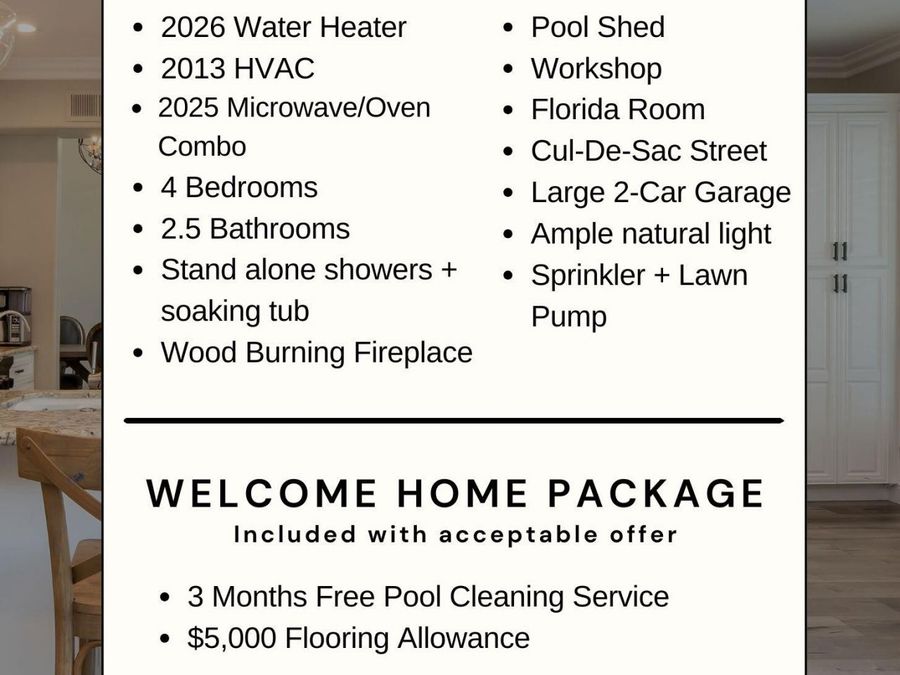 • 2026 Water Heater
• 2013 HVAC
• 2025 Microwave/Oven Combo
• 4 Bedrooms
• 2.5 Bathrooms
• Stand alone showers + soaking tub
• Wood Burning Fireplace

• Pool Shed
• Workshop
• Florida Room
• Cul-De-Sac Street
• Large 2-Car Garage
• Ample natural light
• Sprinkler + Lawn Pump

WELCOME HOME PACKAGE

Included with acceptable offer

• 3 Months Free Pool Cleaning Service
• $5,000 Flooring Allowance